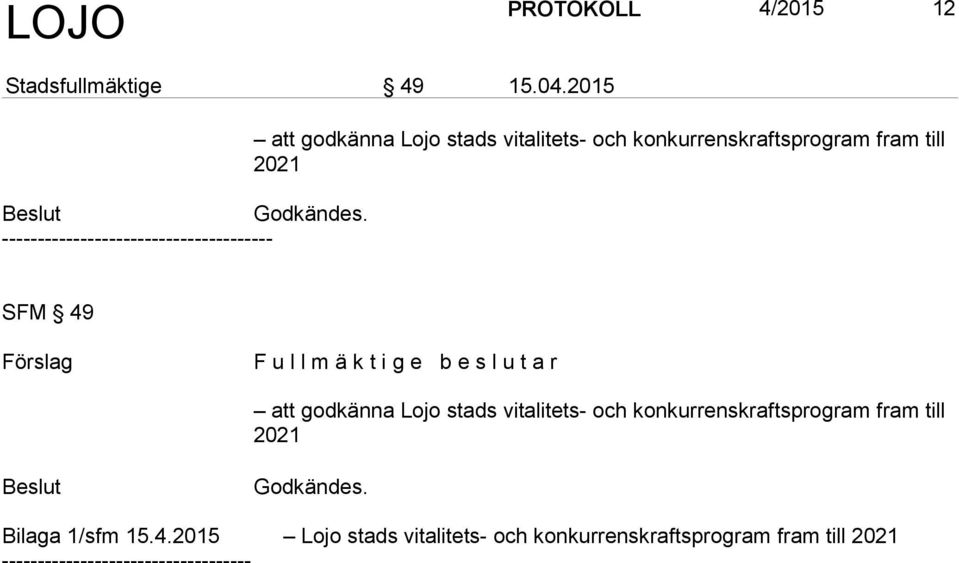 LOJO PROTOKOLL 4/2015 12

Stadsfullmäktige § 49 15.04.2015

– att godkänna Lojo stads vitalitets- och konkurrenskraftsprogram fram till 2021

Beslut Godkändes.
--------------------------------------

SFM § 49

Förslag F u l l m ä k t i g e b e s l u t a r

– att godkänna Lojo stads vitalitets- och konkurrenskraftsprogram fram till 2021

Beslut Godkändes.

Bilaga 1/sfm 15.4.2015 – Lojo stads vitalitets- och konkurrenskraftsprogram fram till 2021
-----------------------------------